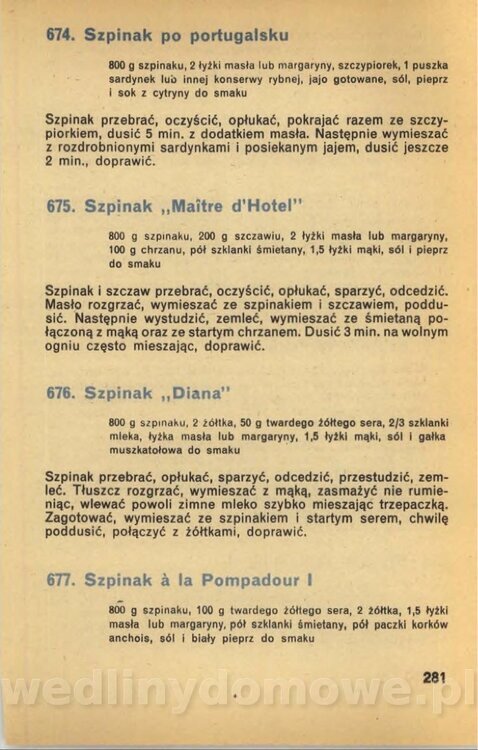 674. Szpinak po portugalsku

800 g szpinaku, 2 łyżki masła lub margaryny, szczypiorek, 1 puszka sardynek lub innej konserwy rybnej, jajo gotowane, sól, pieprz i sok z cytryny do smaku

Szpinak przebrać, oczyścić, opłukać, pokrajać razem ze szczypiorkiem, dusić 5 min. z dodatkiem masła. Następnie wymieszać z rozdrobnionymi sardynkami i posiekanym jajem, dusić jeszcze 2 min., doprawić.

675. Szpinak „Maître d'Hotel"

800 g szpinaku, 200 g szczawiu, 2 łyżki masła lub margaryny, 100 g chrzanu, pół szklanki śmietany, 1,5 łyżki mąki, sól i pieprz do smaku

Szpinak i szczaw przebrać, oczyścić, opłukać, sparzyć, odcedzić. Masło rozgrzać, wymieszać ze szpinakiem i szczawiem, poddusić. Następnie wystudzić, zemleć, wymieszać ze śmietaną połączoną z mąką oraz ze startym chrzanem. Dusić 3 min. na wolnym ogniu często mieszając, doprawić.

676. Szpinak „Diana"

800 g szpinaku, 2 żółtka, 50 g twardego żółtego sera, 2/3 szklanki mleka, łyżka masła lub margaryny, 1,5 łyżki mąki, sól i gałka muszkatołowa do smaku

Szpinak przebrać, opłukać, sparzyć, odcedzić, przestudzić, zemleć. Tłuszcz rozgrzać, wymieszać z mąką, zasmażyć nie rumieniąc, wlewać powoli zimne mleko szybko mieszając trzepaczką. Zagotować, wymieszać ze szpinakiem i startym serem, chwilę poddusić, połączyć z żółtkami, doprawić.

677. Szpinak à la Pompadour I

800 g szpinaku, 100 g twardego żółtego sera, 2 żółtka, 1,5 łyżki masła lub margaryny, pół szklanki śmietany, pół paczki korków anchois, sól i biały pieprz do smaku

281

wedlinydomowe.pl